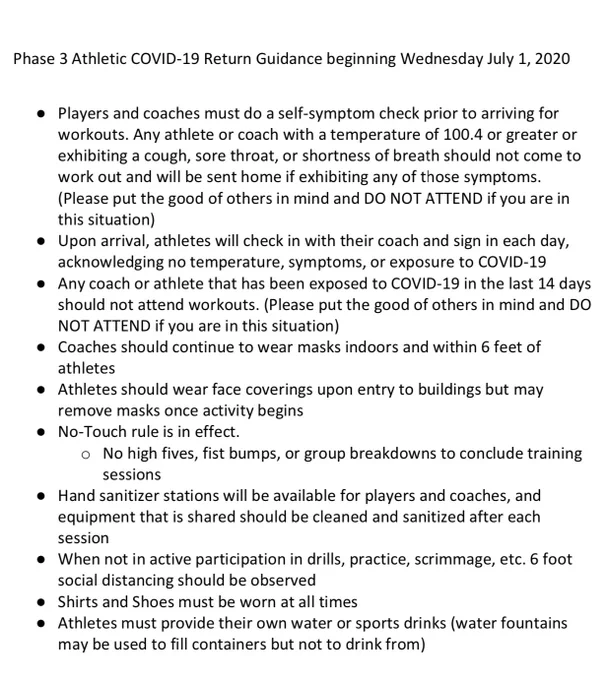 Phase 3 Athletic COVID-19 Return Guidance beginning Wednesday July 1, 2020

- Players and coaches must do a self-symptom check prior to arriving for workouts. Any athlete or coach with a temperature of 100.4 or greater or exhibiting a cough, sore throat, or shortness of breath should not come to work out and will be sent home if exhibiting any of those symptoms. (Please put the good of others in mind and DO NOT ATTEND if you are in this situation)
- Upon arrival, athletes will check in with their coach and sign in each day, acknowledging no temperature, symptoms, or exposure to COVID-19
- Any coach or athlete that has been exposed to COVID-19 in the last 14 days should not attend workouts. (Please put the good of others in mind and DO NOT ATTEND if you are in this situation)
- Coaches should continue to wear masks indoors and within 6 feet of athletes
- Athletes should wear face coverings upon entry to buildings but may remove masks once activity begins
- No-Touch rule is in effect.
  - No high fives, fist bumps, or group breakdowns to conclude training sessions
- Hand sanitizer stations will be available for players and coaches, and equipment that is shared should be cleaned and sanitized after each session
- When not in active participation in drills, practice, scrimmage, etc. 6 foot social distancing should be observed
- Shirts and Shoes must be worn at all times
- Athletes must provide their own water or sports drinks (water fountains may be used to fill containers but not to drink from)